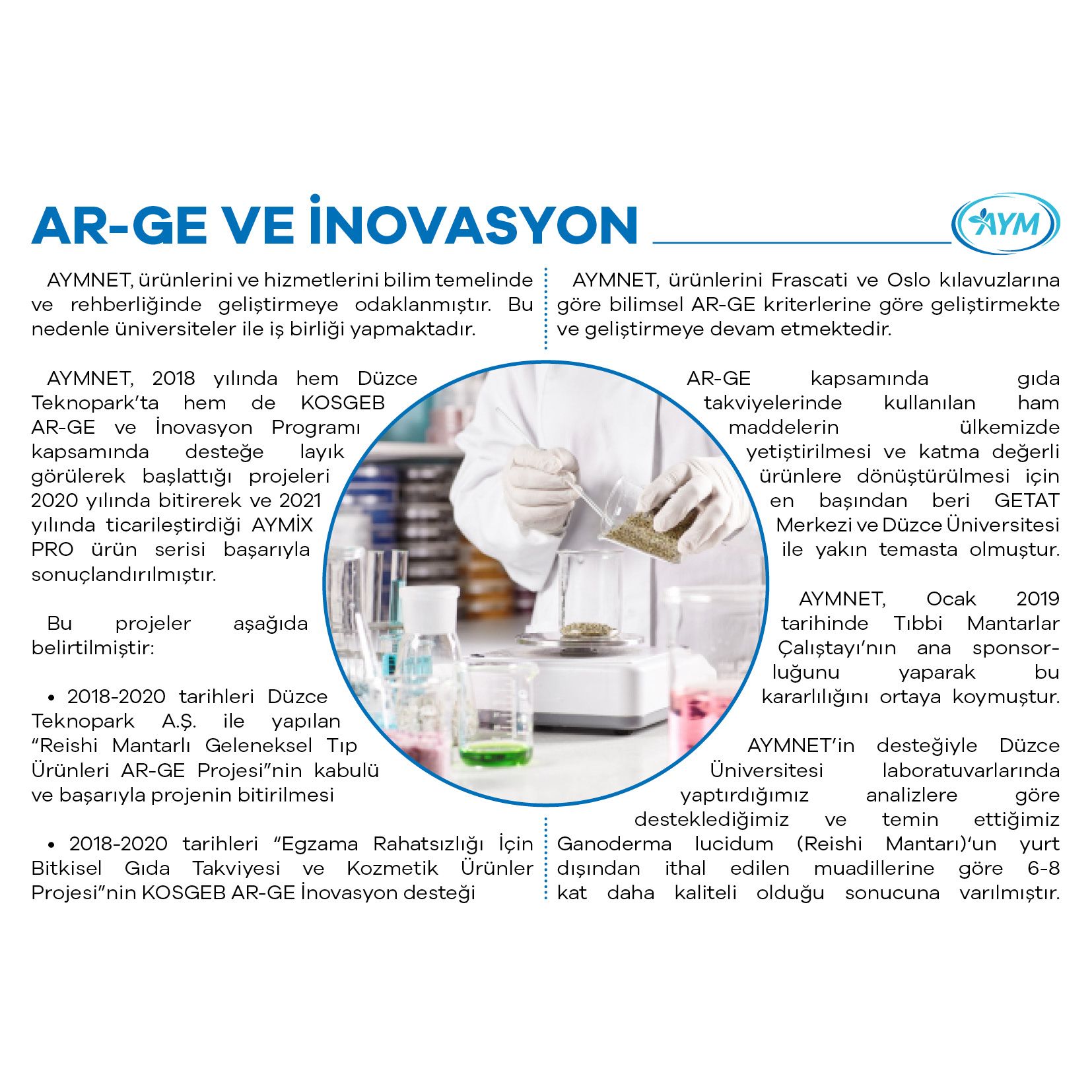 AR-GE VE İNOVASYON

AYM

AYMNET, ürünlerini ve hizmetlerini bilim temelinde ve rehberliğinde geliştirmeye odaklanmıştır. Bu nedenle üniversiteler ile iş birliği yapmaktadır.

AYMNET, 2018 yılında hem Düzce Teknopark'ta hem de KOSGEB AR-GE ve İnovasyon Programı kapsamında desteğe layık görülerek başlattığı projeleri 2020 yılında bitirerek ve 2021 yılında ticarileştirdiği AYMİX PRO ürün serisi başarıyla sonuçlandırılmıştır.

Bu projeler aşağıda belirtilmiştir:

• 2018-2020 tarihleri Düzce Teknopark A.Ş. ile yapılan "Reishi Mantarlı Geleneksel Tıp Ürünleri AR-GE Projesi"nin kabulü ve başarıyla projenin bitirilmesi

• 2018-2020 tarihleri "Egzama Rahatsızlığı İçin Bitkisel Gıda Takviyesi ve Kozmetik Ürünler Projesi"nin KOSGEB AR-GE İnovasyon desteği

AYMNET, ürünlerini Frascati ve Oslo kılavuzlarına göre bilimsel AR-GE kriterlerine göre geliştirmekte ve geliştirmeye devam etmektedir.

AR-GE kapsamında gıda takviyelerinde kullanılan ham maddelerin ülkemizde yetiştirilmesi ve katma değerli ürünlere dönüştürülmesi için en başından beri GETAT Merkezi ve Düzce Üniversitesi ile yakın temasta olmuştur.

AYMNET, Ocak 2019 tarihinde Tıbbi Mantarlar Çalıştayı'nın ana sponsorluğunu yaparak bu kararlılığını ortaya koymuştur.

AYMNET'in desteğiyle Düzce Üniversitesi laboratuvarlarında yaptırdığımız analizlere göre desteklediğimiz ve temin ettiğimiz Ganoderma lucidum (Reishi Mantarı)'un yurt dışından ithal edilen muadillerine göre 6-8 kat daha kaliteli olduğu sonucuna varılmıştır.